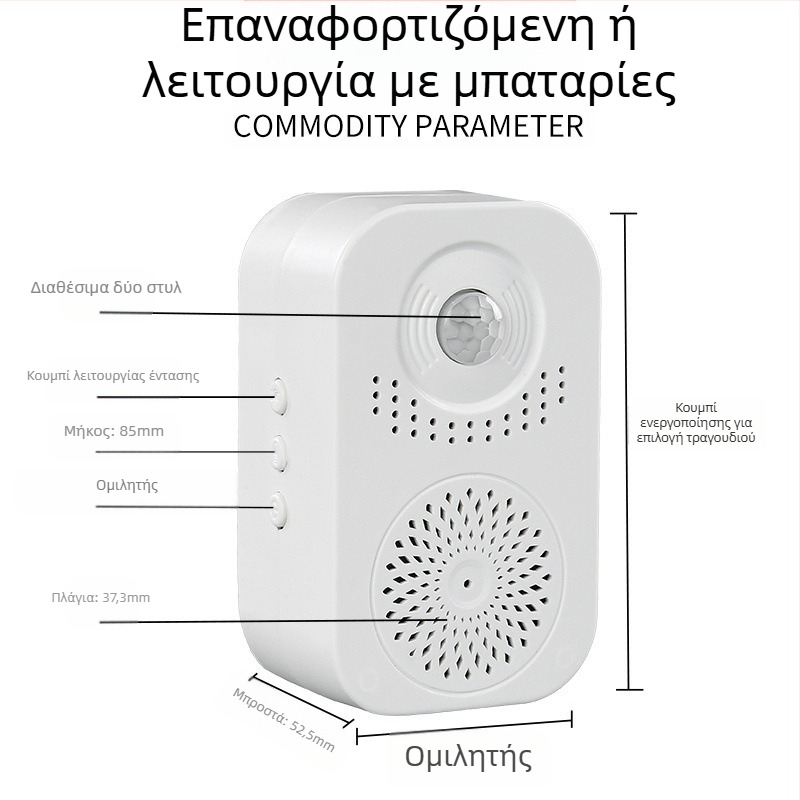 Επαναφορτιζόμενη ή λειτουργία με μπαταρίες
COMMODITY PARAMETER

Διαθέσιμα δύο στυλ

Κουμπί λειτουργίας έντασης

Μήκος: 85mm

Ομιλητής

Πλάγια: 37,3mm

Κουμπί
ενεργοποίησης για
επιλογή τραγουδιού

Μπροστά: 52,5mm

Ομιλητής